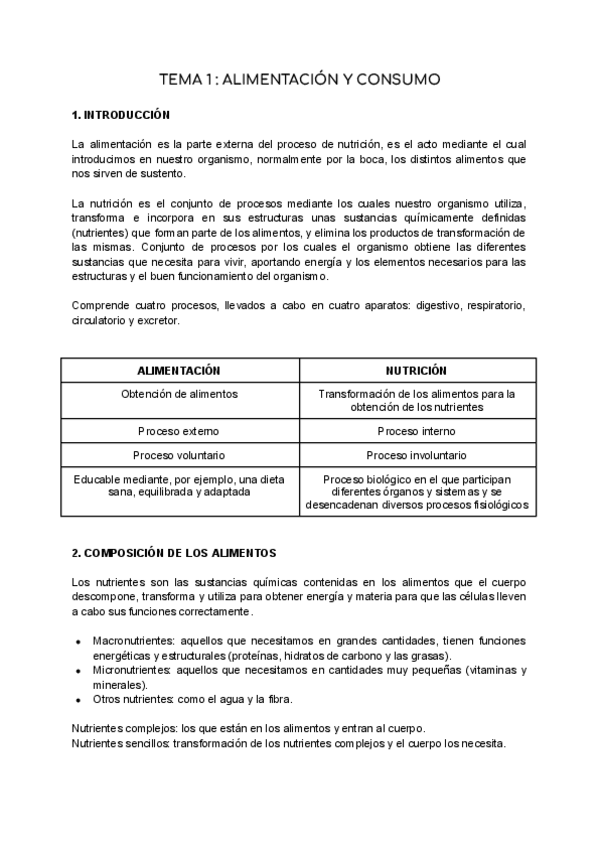 TEMA 1 : ALIMENTACIÓN Y CONSUMO

1. INTRODUCCIÓN

La alimentación es la parte externa del proceso de nutrición, es el acto mediante el cual introducimos en nuestro organismo, normalmente por la boca, los distintos alimentos que nos sirven de sustento.

La nutrición es el conjunto de procesos mediante los cuales nuestro organismo utiliza, transforma e incorpora en sus estructuras unas sustancias químicamente definidas (nutrientes) que forman parte de los alimentos, y elimina los productos de transformación de las mismas. Conjunto de procesos por los cuales el organismo obtiene las diferentes sustancias que necesita para vivir, aportando energía y los elementos necesarios para las estructuras y el buen funcionamiento del organismo.

Comprende cuatro procesos, llevados a cabo en cuatro aparatos: digestivo, respiratorio, circulatorio y excretor.

| ALIMENTACIÓN | NUTRICIÓN |
|---|---|
| Obtención de alimentos | Transformación de los alimentos para la obtención de los nutrientes |
| Proceso externo | Proceso interno |
| Proceso voluntario | Proceso involuntario |
| Educable mediante, por ejemplo, una dieta sana, equilibrada y adaptada | Proceso biológico en el que participan diferentes órganos y sistemas y se desencadenan diversos procesos fisiológicos |

2. COMPOSICIÓN DE LOS ALIMENTOS

Los nutrientes son las sustancias químicas contenidas en los alimentos que el cuerpo descompone, transforma y utiliza para obtener energía y materia para que las células lleven a cabo sus funciones correctamente.

• Macronutrientes: aquellos que necesitamos en grandes cantidades, tienen funciones energéticas y estructurales (proteínas, hidratos de carbono y las grasas).
• Micronutrientes: aquellos que necesitamos en cantidades muy pequeñas (vitaminas y minerales).
• Otros nutrientes: como el agua y la fibra.

Nutrientes complejos: los que están en los alimentos y entran al cuerpo.
Nutrientes sencillos: transformación de los nutrientes complejos y el cuerpo los necesita.